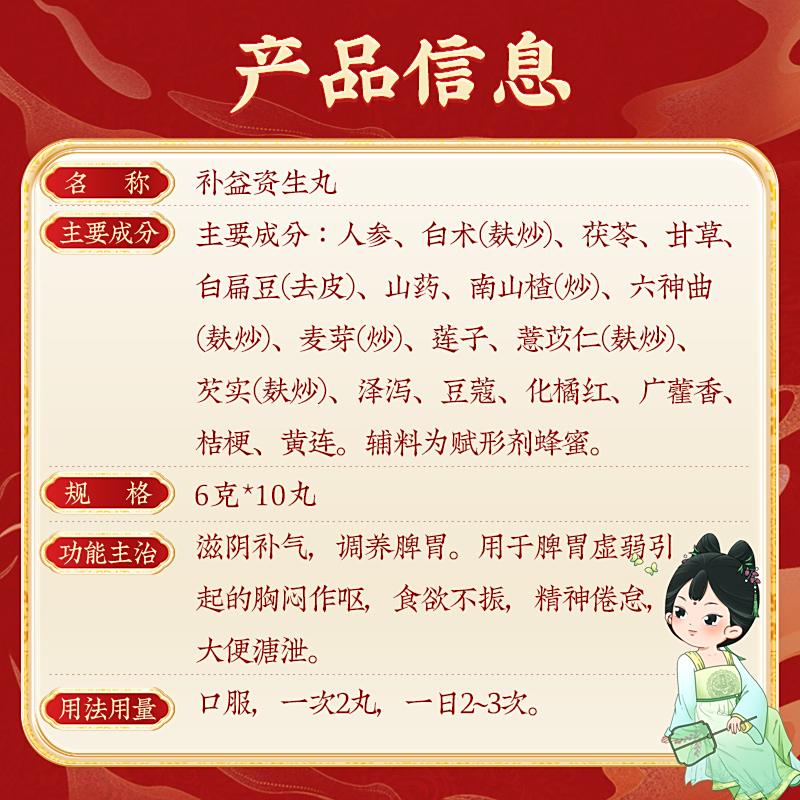 产品信息

| 名　称 | 补益资生丸 |
|---|---|
| 主要成分 | 主要成分：人参、白术(麸炒)、茯苓、甘草、白扁豆(去皮)、山药、南山楂(炒)、六神曲(麸炒)、麦芽(炒)、莲子、薏苡仁(麸炒)、芡实(麸炒)、泽泻、豆蔻、化橘红、广藿香、桔梗、黄连。辅料为赋形剂蜂蜜。 |
| 规　格 | 6克*10丸 |
| 功能主治 | 滋阴补气，调养脾胃。用于脾胃虚弱引起的胸闷作呕，食欲不振，精神倦怠，大便溏泄。 |
| 用法用量 | 口服，一次2丸，一日2~3次。 |